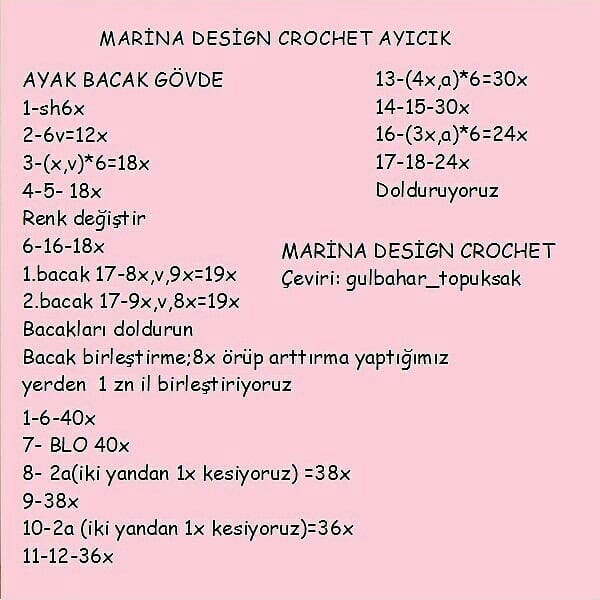 MARİNA DESİGN CROCHET AYICIK

AYAK BACAK GÖVDE
1-sh6x
2-6v=12x
3-(x,v)*6=18x
4-5- 18x
Renk değiştir
6-16-18x
1.bacak 17-8x,v,9x=19x
2.bacak 17-9x,v,8x=19x
Bacakları doldurun
Bacak birleştirme;8x örüp arttırma yaptığımız yerden 1 zn il birleştiriyoruz
1-6-40x
7- BLO 40x
8- 2a(iki yandan 1x kesiyoruz) =38x
9-38x
10-2a (iki yandan 1x kesiyoruz)=36x
11-12-36x

13-(4x,a)*6=30x
14-15-30x
16-(3x,a)*6=24x
17-18-24x
Dolduruyoruz

MARİNA DESİGN CROCHET
Çeviri: gulbahar_topuksak